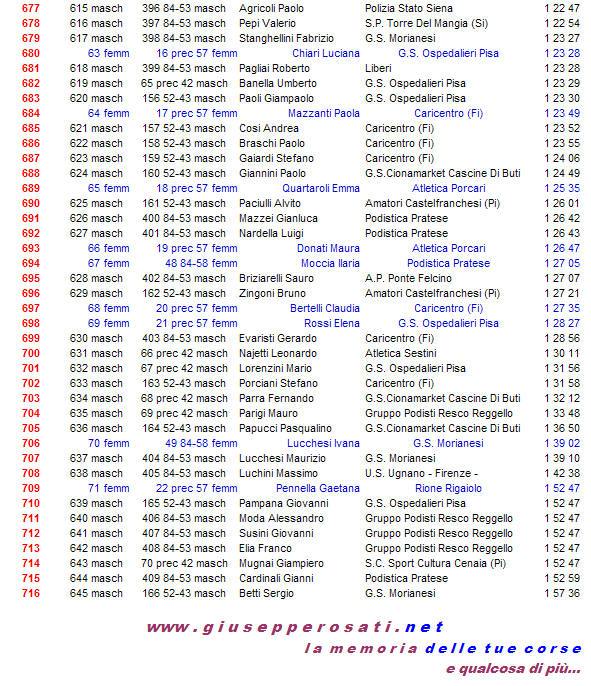 | 677 | 615 masch | 396 84-53 masch | Agricoli Paolo | Polizia Stato Siena | 1 22 47 |
|---|---|---|---|---|---|
| 678 | 616 masch | 397 84-53 masch | Pepi Valerio | S.P. Torre Del Mangia (Si) | 1 22 54 |
| 679 | 617 masch | 398 84-53 masch | Stanghellini Fabrizio | G.S. Morianesi | 1 23 27 |
| 680 | 63 femm | 16 prec 57 femm | Chiari Luciana | G.S. Ospedalieri Pisa | 1 23 28 |
| 681 | 618 masch | 399 84-53 masch | Pagliai Roberto | Liberi | 1 23 28 |
| 682 | 619 masch | 65 prec 42 masch | Banella Umberto | G.S. Ospedalieri Pisa | 1 23 29 |
| 683 | 620 masch | 156 52-43 masch | Paoli Giampaolo | G.S. Ospedalieri Pisa | 1 23 30 |
| 684 | 64 femm | 17 prec 57 femm | Mazzanti Paola | Caricentro (Fi) | 1 23 49 |
| 685 | 621 masch | 157 52-43 masch | Cosi Andrea | Caricentro (Fi) | 1 23 52 |
| 686 | 622 masch | 158 52-43 masch | Braschi Paolo | Caricentro (Fi) | 1 23 55 |
| 687 | 623 masch | 159 52-43 masch | Gaiardi Stefano | Caricentro (Fi) | 1 24 06 |
| 688 | 624 masch | 160 52-43 masch | Giannini Paolo | G.S.Cionamarket Cascine Di Buti | 1 24 49 |
| 689 | 65 femm | 18 prec 57 femm | Quartaroli Emma | Atletica Porcari | 1 25 35 |
| 690 | 625 masch | 161 52-43 masch | Paciulli Alvito | Amatori Castelfranchesi (Pi) | 1 26 01 |
| 691 | 626 masch | 400 84-53 masch | Mazzei Gianluca | Podistica Pratese | 1 26 42 |
| 692 | 627 masch | 401 84-53 masch | Nardella Luigi | Podistica Pratese | 1 26 43 |
| 693 | 66 femm | 19 prec 57 femm | Donati Maura | Atletica Porcari | 1 26 47 |
| 694 | 67 femm | 48 84-58 femm | Moccia Ilaria | Podistica Pratese | 1 27 05 |
| 695 | 628 masch | 402 84-53 masch | Briziarelli Sauro | A.P. Ponte Felcino | 1 27 07 |
| 696 | 629 masch | 162 52-43 masch | Zingoni Bruno | Amatori Castelfranchesi (Pi) | 1 27 21 |
| 697 | 68 femm | 20 prec 57 femm | Bertelli Claudia | Caricentro (Fi) | 1 27 35 |
| 698 | 69 femm | 21 prec 57 femm | Rossi Elena | G.S. Ospedalieri Pisa | 1 28 27 |
| 699 | 630 masch | 403 84-53 masch | Evaristi Gerardo | Caricentro (Fi) | 1 28 56 |
| 700 | 631 masch | 66 prec 42 masch | Najetti Leonardo | Atletica Sestini | 1 30 11 |
| 701 | 632 masch | 67 prec 42 masch | Lorenzini Mario | G.S. Ospedalieri Pisa | 1 31 56 |
| 702 | 633 masch | 163 52-43 masch | Porciani Stefano | Caricentro (Fi) | 1 31 58 |
| 703 | 634 masch | 68 prec 42 masch | Parra Fernando | G.S.Cionamarket Cascine Di Buti | 1 32 12 |
| 704 | 635 masch | 69 prec 42 masch | Parigi Mauro | Gruppo Podisti Resco Reggello | 1 33 48 |
| 705 | 636 masch | 164 52-43 masch | Papucci Pasqualino | G.S.Cionamarket Cascine Di Buti | 1 36 50 |
| 706 | 70 femm | 49 84-58 femm | Lucchesi Ivana | G.S. Morianesi | 1 39 02 |
| 707 | 637 masch | 404 84-53 masch | Lucchesi Maurizio | G.S. Morianesi | 1 39 10 |
| 708 | 638 masch | 405 84-53 masch | Luchini Massimo | U.S. Ugnano - Firenze - | 1 42 38 |
| 709 | 71 femm | 22 prec 57 femm | Pennella Gaetana | Rione Rigaiolo | 1 52 47 |
| 710 | 639 masch | 165 52-43 masch | Pampana Giovanni | G.S. Ospedalieri Pisa | 1 52 47 |
| 711 | 640 masch | 406 84-53 masch | Moda Alessandro | Gruppo Podisti Resco Reggello | 1 52 47 |
| 712 | 641 masch | 407 84-53 masch | Susini Giovanni | Gruppo Podisti Resco Reggello | 1 52 47 |
| 713 | 642 masch | 408 84-53 masch | Elia Franco | Gruppo Podisti Resco Reggello | 1 52 47 |
| 714 | 643 masch | 70 prec 42 masch | Mugnai Giampiero | S.C. Sport Cultura Cenaia (Pi) | 1 52 47 |
| 715 | 644 masch | 409 84-53 masch | Cardinali Gianni | Podistica Pratese | 1 52 59 |
| 716 | 645 masch | 166 52-43 masch | Betti Sergio | G.S. Morianesi | 1 57 36 |

www.giusepperosati.net
la memoria delle tue corse
e qualcosa di più...